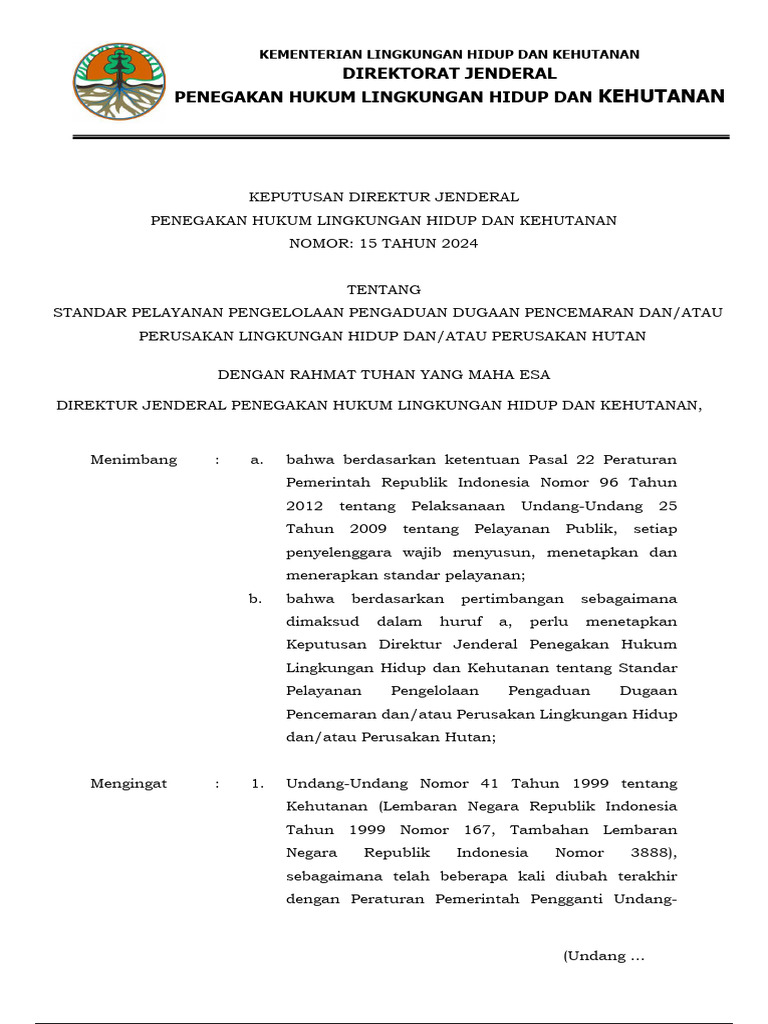 KEMENTERIAN LINGKUNGAN HIDUP DAN KEHUTANAN
DIREKTORAT JENDERAL
PENEGAKAN HUKUM LINGKUNGAN HIDUP DAN KEHUTANAN

KEPUTUSAN DIREKTUR JENDERAL
PENEGAKAN HUKUM LINGKUNGAN HIDUP DAN KEHUTANAN
NOMOR: 15 TAHUN 2024

TENTANG
STANDAR PELAYANAN PENGELOLAAN PENGADUAN DUGAAN PENCEMARAN DAN/ATAU PERUSAKAN LINGKUNGAN HIDUP DAN/ATAU PERUSAKAN HUTAN

DENGAN RAHMAT TUHAN YANG MAHA ESA

DIREKTUR JENDERAL PENEGAKAN HUKUM LINGKUNGAN HIDUP DAN KEHUTANAN,

Menimbang : a. bahwa berdasarkan ketentuan Pasal 22 Peraturan Pemerintah Republik Indonesia Nomor 96 Tahun 2012 tentang Pelaksanaan Undang-Undang 25 Tahun 2009 tentang Pelayanan Publik, setiap penyelenggara wajib menyusun, menetapkan dan menerapkan standar pelayanan;

b. bahwa berdasarkan pertimbangan sebagaimana dimaksud dalam huruf a, perlu menetapkan Keputusan Direktur Jenderal Penegakan Hukum Lingkungan Hidup dan Kehutanan tentang Standar Pelayanan Pengelolaan Pengaduan Dugaan Pencemaran dan/atau Perusakan Lingkungan Hidup dan/atau Perusakan Hutan;

Mengingat : 1. Undang-Undang Nomor 41 Tahun 1999 tentang Kehutanan (Lembaran Negara Republik Indonesia Tahun 1999 Nomor 167, Tambahan Lembaran Negara Republik Indonesia Nomor 3888), sebagaimana telah beberapa kali diubah terakhir dengan Peraturan Pemerintah Pengganti Undang-

(Undang ...